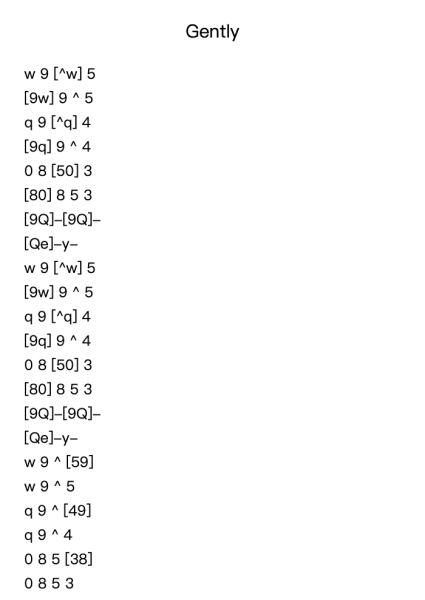 Gently

w 9 [^w] 5
[9w] 9 ^ 5
q 9 [^q] 4
[9q] 9 ^ 4
0 8 [50] 3
[80] 8 5 3
[9Q]–[9Q]–
[Qe]–y–
w 9 [^w] 5
[9w] 9 ^ 5
q 9 [^q] 4
[9q] 9 ^ 4
0 8 [50] 3
[80] 8 5 3
[9Q]–[9Q]–
[Qe]–y–
w 9 ^ [59]
w 9 ^ 5
q 9 ^ [49]
q 9 ^ 4
0 8 5 [38]
0 8 5 3